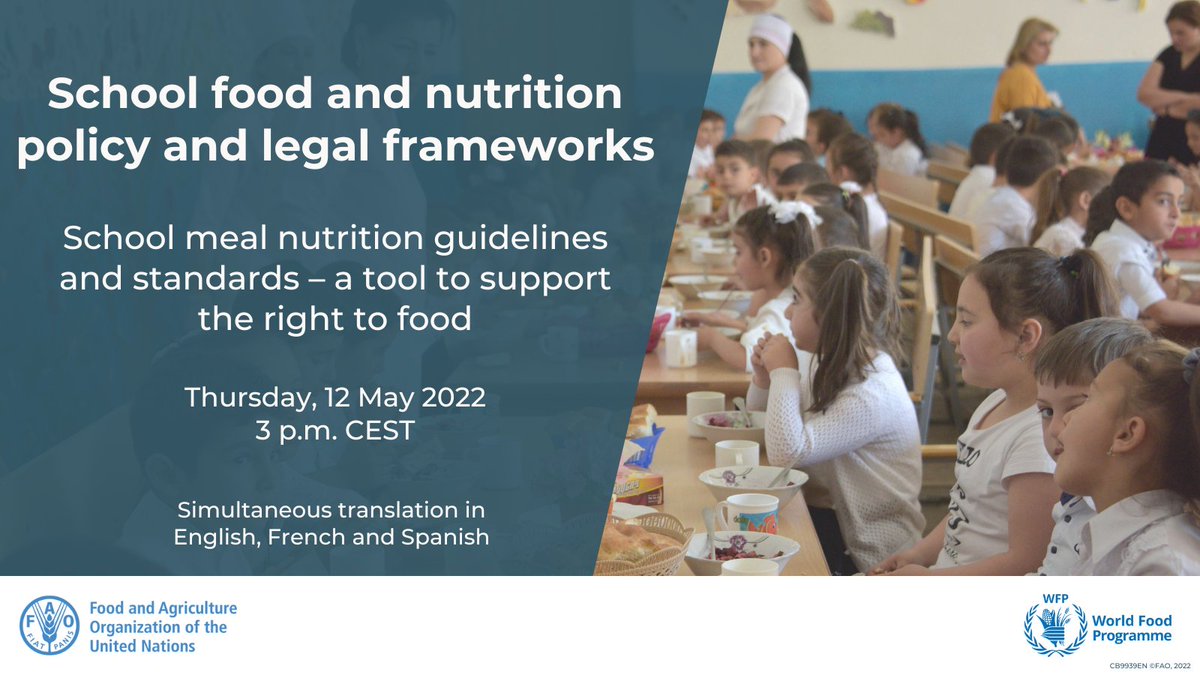 School food and nutrition policy and legal frameworks

School meal nutrition guidelines and standards – a tool to support the right to food

Thursday, 12 May 2022
3 p.m. CEST

Simultaneous translation in English, French and Spanish

FAO FIAT PANIS

Food and Agriculture Organization of the United Nations

WFP

World Food Programme

CB9939EN ©FAO, 2022